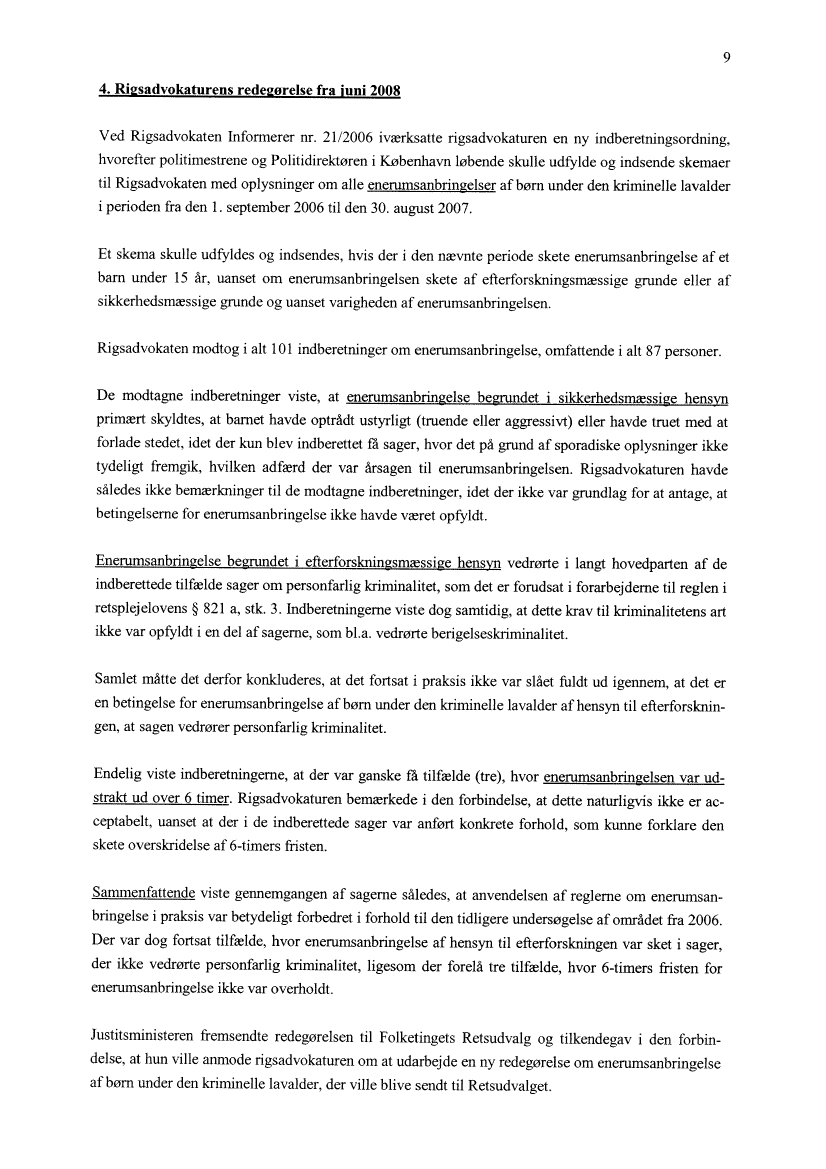 9

4. Rigsadvokaturens redegørelse fra juni 2008

Ved Rigsadvokaten Informerer nr. 21/2006 iværksatte rigsadvokaturen en ny indberetningsordning, hvorefter politimestrene og Politidirektøren i København løbende skulle udfylde og indsende skemaer til Rigsadvokaten med oplysninger om alle enerumsanbringelser af børn under den kriminelle lavalder i perioden fra den 1. september 2006 til den 30. august 2007.

Et skema skulle udfyldes og indsendes, hvis der i den nævnte periode skete enerumsanbringelse af et barn under 15 år, uanset om enerumsanbringelsen skete af efterforskningsmæssige grunde eller af sikkerhedsmæssige grunde og uanset varigheden af enerumsanbringelsen.

Rigsadvokaten modtog i alt 101 indberetninger om enerumsanbringelse, omfattende i alt 87 personer.

De modtagne indberetninger viste, at enerumsanbringelse begrundet i sikkerhedsmæssige hensyn primært skyldtes, at barnet havde optrådt ustyrligt (truende eller aggressivt) eller havde truet med at forlade stedet, idet der kun blev indberettet få sager, hvor det på grund af sporadiske oplysninger ikke tydeligt fremgik, hvilken adfærd der var årsagen til enerumsanbringelsen. Rigsadvokaturen havde således ikke bemærkninger til de modtagne indberetninger, idet der ikke var grundlag for at antage, at betingelserne for enerumsanbringelse ikke havde været opfyldt.

Enerumsanbringelse begrundet i efterforskningsmæssige hensyn vedrørte i langt hovedparten af de indberettede tilfælde sager om personfarlig kriminalitet, som det er forudsat i forarbejderne til reglen i retsplejelovens § 821 a, stk. 3. Indberetningerne viste dog samtidig, at dette krav til kriminalitetens art ikke var opfyldt i en del af sagerne, som bl.a. vedrørte berigelseskriminalitet.

Samlet måtte det derfor konkluderes, at det fortsat i praksis ikke var slået fuldt ud igennem, at det er en betingelse for enerumsanbringelse af børn under den kriminelle lavalder af hensyn til efterforskningen, at sagen vedrører personfarlig kriminalitet.

Endelig viste indberetningerne, at der var ganske få tilfælde (tre), hvor enerumsanbringelsen var udstrakt ud over 6 timer. Rigsadvokaturen bemærkede i den forbindelse, at dette naturligvis ikke er acceptabelt, uanset at der i de indberettede sager var anført konkrete forhold, som kunne forklare den skete overskridelse af 6-timers fristen.

Sammenfattende viste gennemgangen af sagerne således, at anvendelsen af reglerne om enerumsanbringelse i praksis var betydeligt forbedret i forhold til den tidligere undersøgelse af området fra 2006. Der var dog fortsat tilfælde, hvor enerumsanbringelse af hensyn til efterforskningen var sket i sager, der ikke vedrørte personfarlig kriminalitet, ligesom der forelå tre tilfælde, hvor 6-timers fristen for enerumsanbringelse ikke var overholdt.

Justitsministeren fremsendte redegørelsen til Folketingets Retsudvalg og tilkendegav i den forbindelse, at hun ville anmode rigsadvokaturen om at udarbejde en ny redegørelse om enerumsanbringelse af børn under den kriminelle lavalder, der ville blive sendt til Retsudvalget.